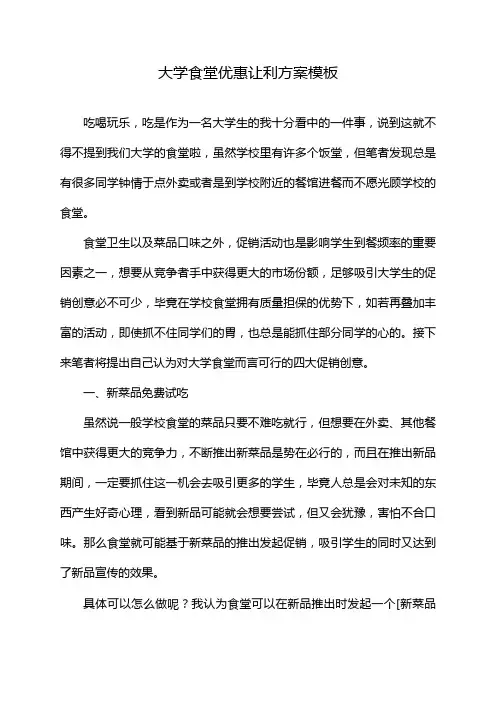 大学食堂优惠让利方案模板

吃喝玩乐，吃是作为一名大学生的我十分看中的一件事，说到这就不得不提到我们大学的食堂啦，虽然学校里有许多个饭堂，但笔者发现总是有很多同学钟情于点外卖或者是到学校附近的餐馆进餐而不愿光顾学校的食堂。

食堂卫生以及菜品口味之外，促销活动也是影响学生到餐频率的重要因素之一，想要从竞争者手中获得更大的市场份额，足够吸引大学生的促销创意必不可少，毕竟在学校食堂拥有质量担保的优势下，如若再叠加丰富的活动，即使抓不住同学们的胃，也总是能抓住部分同学的心的。接下来笔者将提出自己认为对大学食堂而言可行的四大促销创意。

一、新菜品免费试吃

虽然说一般学校食堂的菜品只要不难吃就行，但想要在外卖、其他餐馆中获得更大的竞争力，不断推出新菜品是势在必行的，而且在推出新品期间，一定要抓住这一机会去吸引更多的学生，毕竟人总是会对未知的东西产生好奇心理，看到新品可能就会想要尝试，但又会犹豫，害怕不合口味。那么食堂就可能基于新菜品的推出发起促销，吸引学生的同时又达到了新品宣传的效果。

具体可以怎么做呢？我认为食堂可以在新品推出时发起一个[新菜品